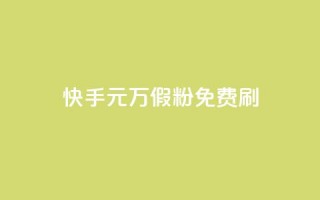 快手元万假粉免费刷